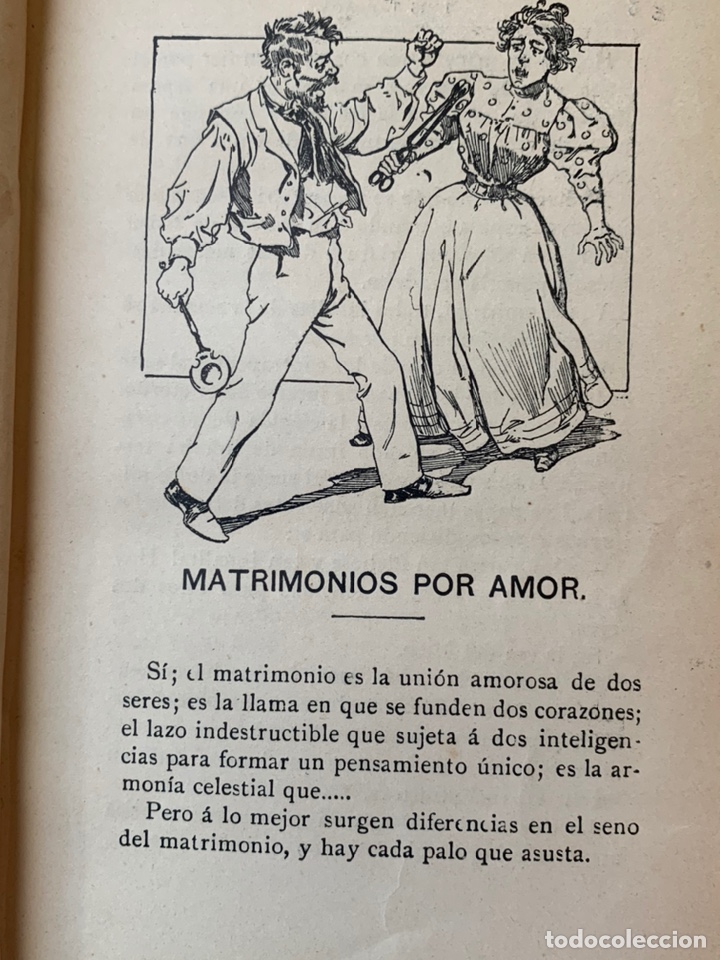 MATRIMONIOS POR AMOR.

Sí; el matrimonio es la unión amorosa de dos seres; es la llama en que se funden dos corazones; el lazo indestructible que sujeta á dos inteligencias para formar un pensamiento único; es la armonía celestial que.....

Pero á lo mejor surgen diferencias en el seno del matrimonio, y hay cada palo que asusta.

todocoleccion